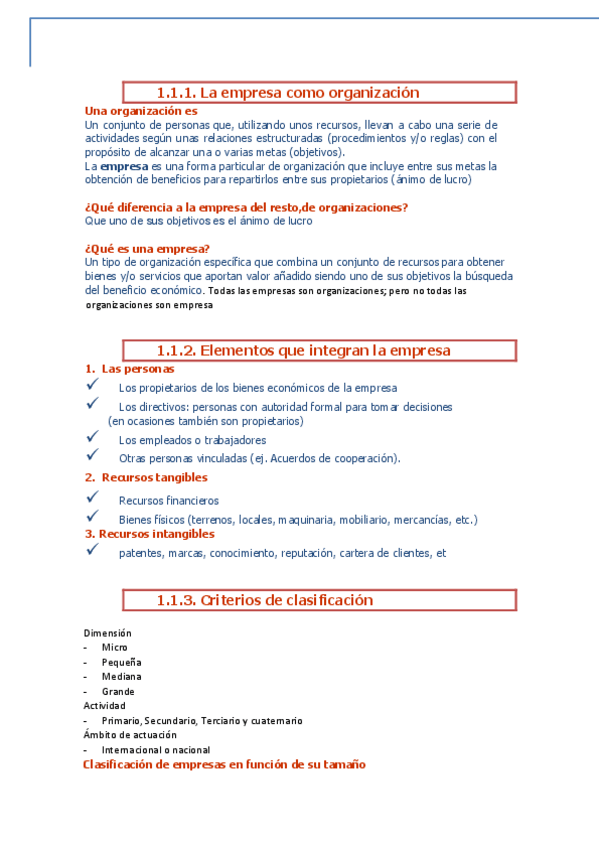 1.1.1. La empresa como organización

Una organización es
Un conjunto de personas que, utilizando unos recursos, llevan a cabo una serie de actividades según unas relaciones estructuradas (procedimientos y/o reglas) con el propósito de alcanzar una o varias metas (objetivos).
La empresa es una forma particular de organización que incluye entre sus metas la obtención de beneficios para repartirlos entre sus propietarios (ánimo de lucro)

¿Qué diferencia a la empresa del resto,de organizaciones?
Que uno de sus objetivos es el ánimo de lucro

¿Qué es una empresa?
Un tipo de organización específica que combina un conjunto de recursos para obtener bienes y/o servicios que aportan valor añadido siendo uno de sus objetivos la búsqueda del beneficio económico. Todas las empresas son organizaciones; pero no todas las organizaciones son empresa

1.1.2. Elementos que integran la empresa

1. Las personas
✓ Los propietarios de los bienes económicos de la empresa
✓ Los directivos: personas con autoridad formal para tomar decisiones (en ocasiones también son propietarios)
✓ Los empleados o trabajadores
✓ Otras personas vinculadas (ej. Acuerdos de cooperación).
2. Recursos tangibles
✓ Recursos financieros
✓ Bienes físicos (terrenos, locales, maquinaria, mobiliario, mercancías, etc.)
3. Recursos intangibles
✓ patentes, marcas, conocimiento, reputación, cartera de clientes, et

1.1.3. Criterios de clasificación

Dimensión
- Micro
- Pequeña
- Mediana
- Grande
Actividad
- Primario, Secundario, Terciario y cuaternario
Ámbito de actuación
- Internacional o nacional
Clasificación de empresas en función de su tamaño